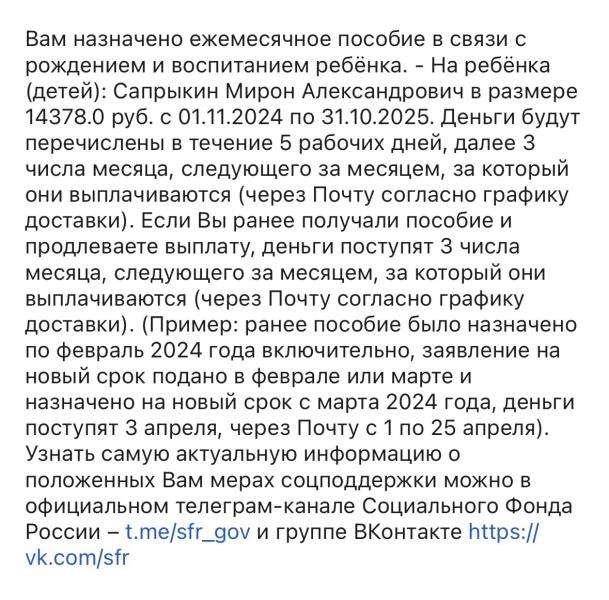 Вам назначено ежемесячное пособие в связи с рождением и воспитанием ребёнка. - На ребёнка (детей): Сапрыкин Мирон Александрович в размере 14378.0 руб. с 01.11.2024 по 31.10.2025. Деньги будут перечислены в течение 5 рабочих дней, далее 3 числа месяца, следующего за месяцем, за который они выплачиваются (через Почту согласно графику доставки). Если Вы ранее получали пособие и продлеваете выплату, деньги поступят 3 числа месяца, следующего за месяцем, за который они выплачиваются (через Почту согласно графику доставки). (Пример: ранее пособие было назначено по февраль 2024 года включительно, заявление на новый срок подано в феврале или марте и назначено на новый срок с марта 2024 года, деньги поступят 3 апреля, через Почту с 1 по 25 апреля). Узнать самую актуальную информацию о положенных Вам мерах соцподдержки можно в официальном телеграм-канале Социального Фонда России – t.me/sfr_gov и группе ВКонтакте https://vk.com/sfr